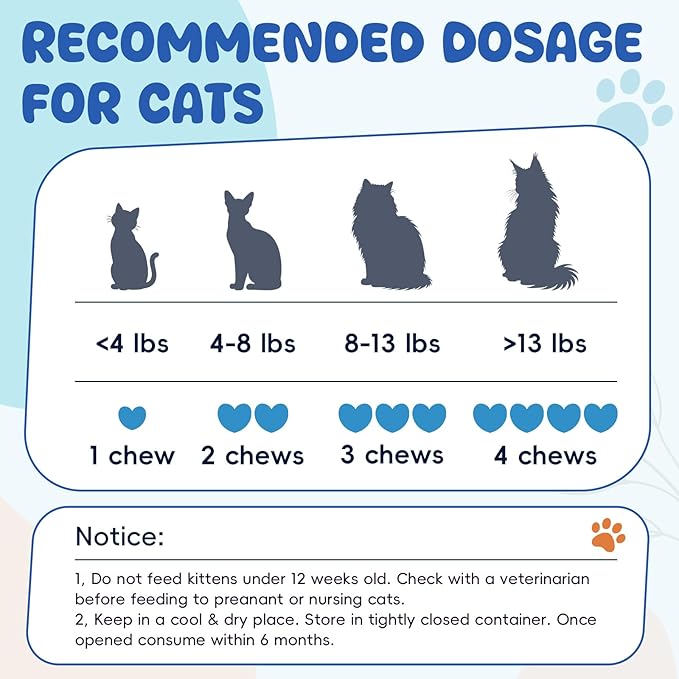 RECOMMENDED DOSAGE FOR CATS

| <4 lbs | 4-8 lbs | 8-13 lbs | >13 lbs |
|---|---|---|---|
| 1 chew | 2 chews | 3 chews | 4 chews |

Notice:

1, Do not feed kittens under 12 weeks old. Check with a veterinarian before feeding to preanant or nursing cats.
2, Keep in a cool & dry place. Store in tightly closed container. Once opened consume within 6 months.